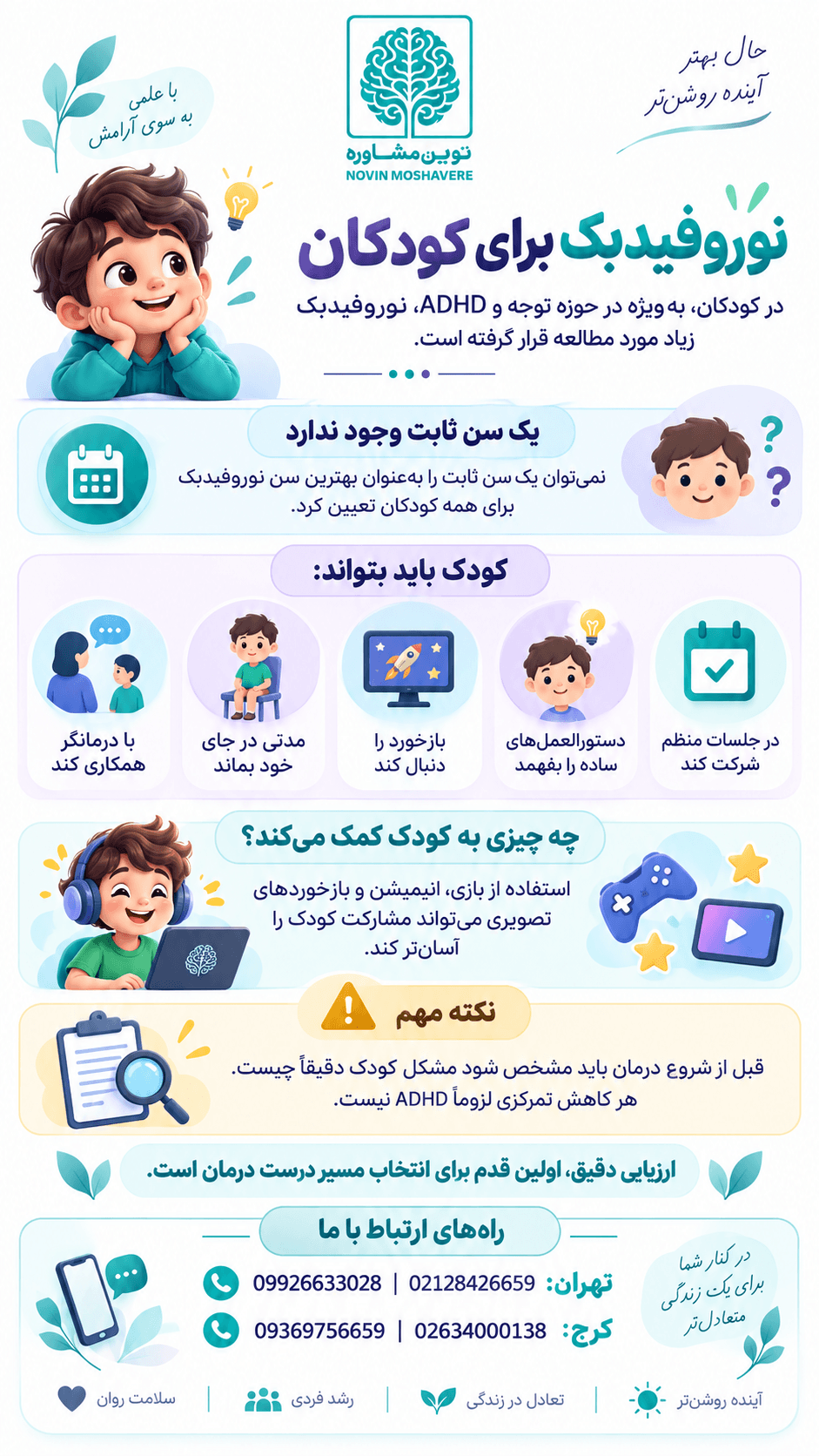 حال بهتر
آینده روشن‌تر

نوین مشاوره
NOVIN MOSHAVERE

با علمی
به سوی آرامش

نوروفیدبک برای کودکان

در کودکان، به ویژه در حوزه توجه و ADHD، نوروفیدبک زیاد مورد مطالعه قرار گرفته است.

یک سن ثابت وجود ندارد

نمی‌توان یک سن ثابت را به‌عنوان بهترین سن نوروفیدبک برای همه کودکان تعیین کرد.

کودک باید بتواند:

در جلسات منظم شرکت کند

دستورالعمل‌های ساده را بفهمد

بازخورد را دنبال کند

مدتی در جای خود بماند

با درمانگر همکاری کند

چه چیزی به کودک کمک می‌کند؟

استفاده از بازی، انیمیشن و بازخوردهای تصویری می‌تواند مشارکت کودک را آسان‌تر کند.

نکته مهم

قبل از شروع درمان باید مشخص شود مشکل کودک دقیقاً چیست.
هر کاهش تمرکزی لزوماً ADHD نیست.

ارزیابی دقیق، اولین قدم برای انتخاب مسیر درست درمان است.

راه‌های ارتباط با ما

تهران: 02128426659 | 09926633028

کرج: 02634000138 | 09369756659

در کنار شما
برای یک زندگی
متعادل‌تر

آینده روشن‌تر | تعادل در زندگی | رشد فردی | سلامت روان